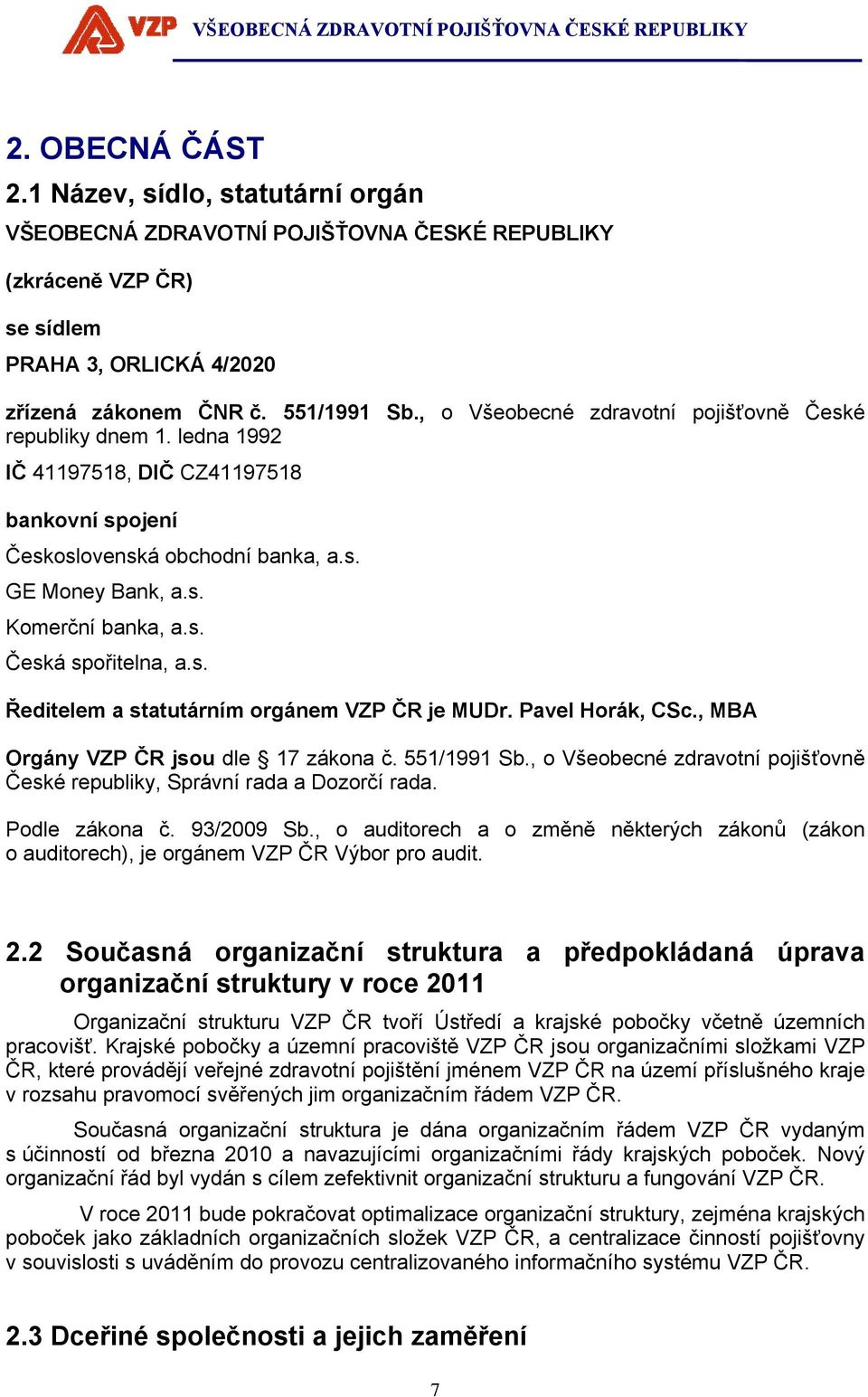 VZP VŠEOBECNÁ ZDRAVOTNÍ POJIŠŤOVNA ČESKÉ REPUBLIKY

2. OBECNÁ ČÁST

2.1 Název, sídlo, statutární orgán

VŠEOBECNÁ ZDRAVOTNÍ POJIŠŤOVNA ČESKÉ REPUBLIKY

(zkráceně VZP ČR)

se sídlem

PRAHA 3, ORLICKÁ 4/2020

zřízená zákonem ČNR č. 551/1991 Sb., o Všeobecné zdravotní pojišťovně České republiky dnem 1. ledna 1992

IČ 41197518, DIČ CZ41197518

bankovní spojení

Československá obchodní banka, a.s.

GE Money Bank, a.s.

Komerční banka, a.s.

Česká spořitelna, a.s.

Ředitelem a statutárním orgánem VZP ČR je MUDr. Pavel Horák, CSc., MBA

Orgány VZP ČR jsou dle § 17 zákona č. 551/1991 Sb., o Všeobecné zdravotní pojišťovně České republiky, Správní rada a Dozorčí rada.

Podle zákona č. 93/2009 Sb., o auditorech a o změně některých zákonů (zákon o auditorech), je orgánem VZP ČR Výbor pro audit.

2.2 Současná organizační struktura a předpokládaná úprava organizační struktury v roce 2011

Organizační strukturu VZP ČR tvoří Ústředí a krajské pobočky včetně územních pracovišť. Krajské pobočky a územní pracoviště VZP ČR jsou organizačními složkami VZP ČR, které provádějí veřejné zdravotní pojištění jménem VZP ČR na území příslušného kraje v rozsahu pravomocí svěřených jim organizačním řádem VZP ČR.

Současná organizační struktura je dána organizačním řádem VZP ČR vydaným s účinností od března 2010 a navazujícími organizačními řády krajských poboček. Nový organizační řád byl vydán s cílem zefektivnit organizační strukturu a fungování VZP ČR.

V roce 2011 bude pokračovat optimalizace organizační struktury, zejména krajských poboček jako základních organizačních složek VZP ČR, a centralizace činností pojišťovny v souvislosti s uváděním do provozu centralizovaného informačního systému VZP ČR.

2.3 Dceřiné společnosti a jejich zaměření

7